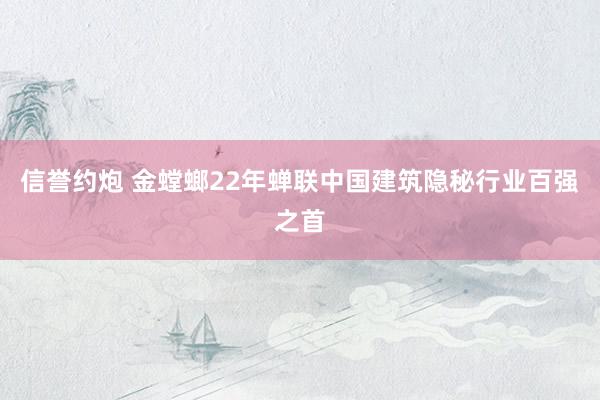 信誉约炮 金螳螂22年蝉联中国建筑隐秘行业百强之首